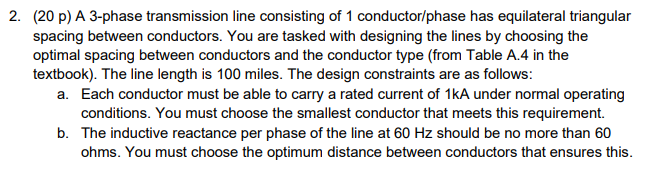 2. (20 p) A 3-phase transmission line consisting of 1 conductor/phase has equilateral triangular spacing between conductors. You are tasked with designing the lines by choosing the optimal spacing between conductors and the conductor type (from Table A.4 in the textbook). The line length is 100 miles. The design constraints are as follows:

a. Each conductor must be able to carry a rated current of 1kA under normal operating conditions. You must choose the smallest conductor that meets this requirement.

b. The inductive reactance per phase of the line at 60 Hz should be no more than 60 ohms. You must choose the optimum distance between conductors that ensures this.